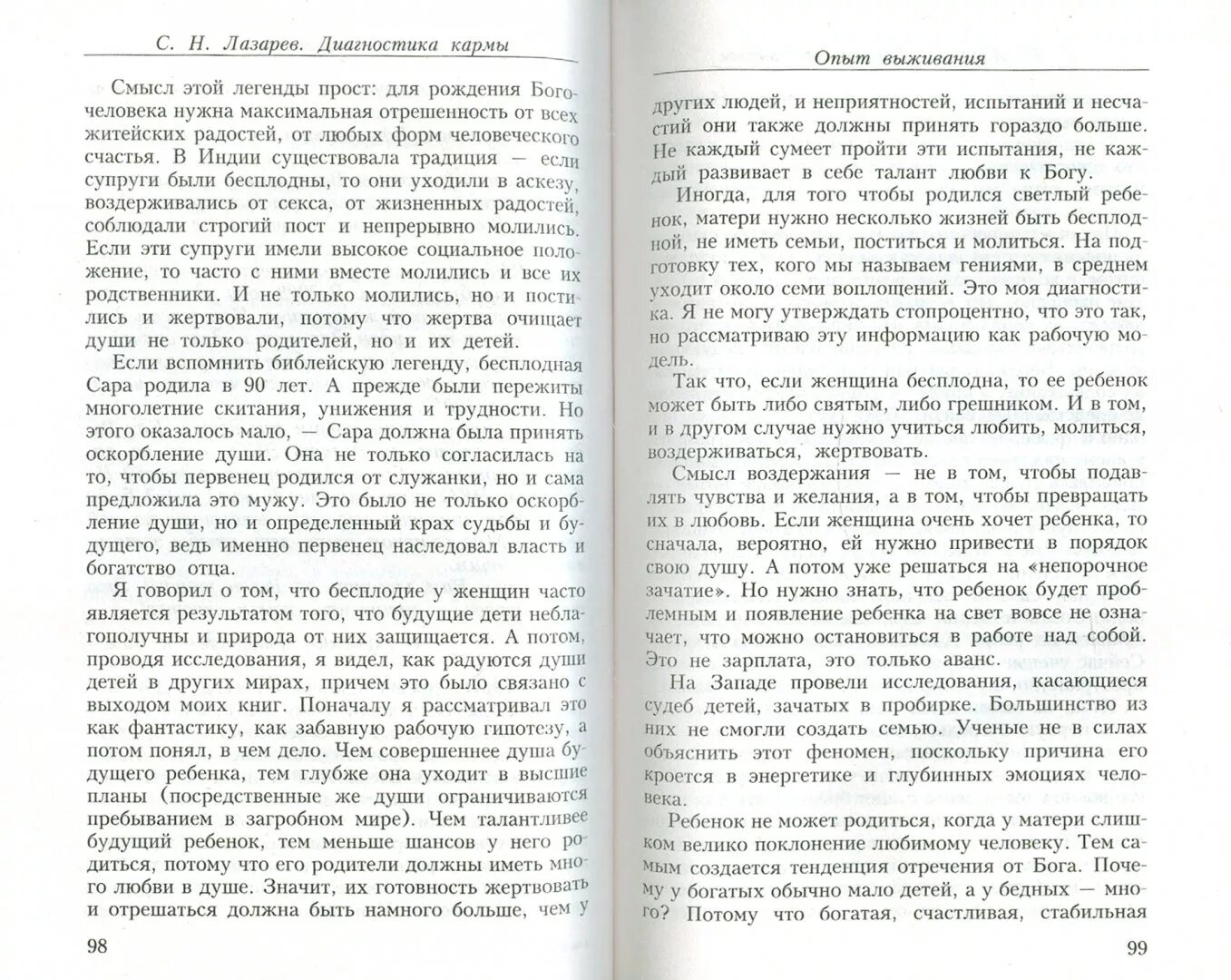 С. Н. Лазарев. Диагностика кармы

Смысл этой легенды прост: для рождения Богочеловека нужна максимальная отрешенность от всех житейских радостей, от любых форм человеческого счастья. В Индии существовала традиция — если супруги были бесплодны, то они уходили в аскезу, воздерживались от секса, от жизненных радостей, соблюдали строгий пост и непрерывно молились. Если эти супруги имели высокое социальное положение, то часто с ними вместе молились и все их родственники. И не только молились, но и постились и жертвовали, потому что жертва очищает души не только родителей, но и их детей.

Если вспомнить библейскую легенду, бесплодная Сара родила в 90 лет. А прежде были пережиты многолетние скитания, унижения и трудности. Но этого оказалось мало, — Сара должна была принять оскорбление души. Она не только согласилась на то, чтобы первенец родился от служанки, но и сама предложила это мужу. Это было не только оскорбление души, но и определенный крах судьбы и будущего, ведь именно первенец наследовал власть и богатство отца.

Я говорил о том, что бесплодие у женщин часто является результатом того, что будущие дети неблагополучны и природа от них защищается. А потом, проводя исследования, я видел, как радуются души детей в других мирах, причем это было связано с выходом моих книг. Поначалу я рассматривал это как фантастику, как забавную рабочую гипотезу, а потом понял, в чем дело. Чем совершеннее душа будущего ребенка, тем глубже она уходит в высшие планы (посредственные же души ограничиваются пребыванием в загробном мире). Чем талантливее будущий ребенок, тем меньше шансов у него родиться, потому что его родители должны иметь много любви в душе. Значит, их готовность жертвовать и отрешаться должна быть намного больше, чем у

98

Опыт выживания

других людей, и неприятностей, испытаний и несчастий они также должны принять гораздо больше. Не каждый сумеет пройти эти испытания, не каждый развивает в себе талант любви к Богу.

Иногда, для того чтобы родился светлый ребенок, матери нужно несколько жизней быть бесплодной, не иметь семьи, поститься и молиться. На подготовку тех, кого мы называем гениями, в среднем уходит около семи воплощений. Это моя диагностика. Я не могу утверждать стопроцентно, что это так, но рассматриваю эту информацию как рабочую модель.

Так что, если женщина бесплодна, то ее ребенок может быть либо святым, либо грешником. И в том, и в другом случае нужно учиться любить, молиться, воздерживаться, жертвовать.

Смысл воздержания — не в том, чтобы подавлять чувства и желания, а в том, чтобы превращать их в любовь. Если женщина очень хочет ребенка, то сначала, вероятно, ей нужно привести в порядок свою душу. А потом уже решаться на «непорочное зачатие». Но нужно знать, что ребенок будет проблемным и появление ребенка на свет вовсе не означает, что можно остановиться в работе над собой. Это не зарплата, это только аванс.

На Западе провели исследования, касающиеся судеб детей, зачатых в пробирке. Большинство из них не смогли создать семью. Ученые не в силах объяснить этот феномен, поскольку причина его кроется в энергетике и глубинных эмоциях человека.

Ребенок не может родиться, когда у матери слишком велико поклонение любимому человеку. Тем самым создается тенденция отречения от Бога. Почему у богатых обычно мало детей, а у бедных — много? Потому что богатая, счастливая, стабильная

99